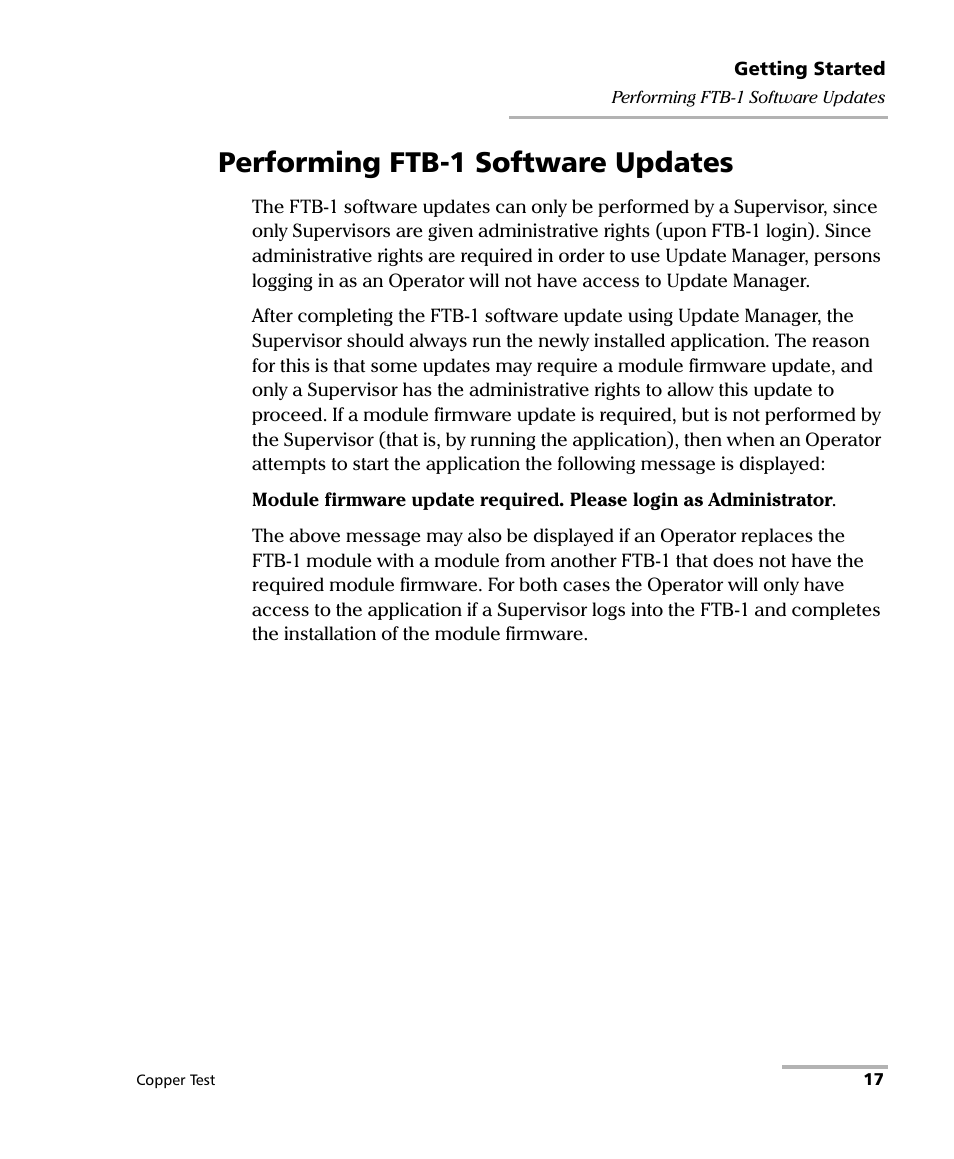 Getting Started
Performing FTB-1 Software Updates

Performing FTB-1 Software Updates

The FTB-1 software updates can only be performed by a Supervisor, since only Supervisors are given administrative rights (upon FTB-1 login). Since administrative rights are required in order to use Update Manager, persons logging in as an Operator will not have access to Update Manager.

After completing the FTB-1 software update using Update Manager, the Supervisor should always run the newly installed application. The reason for this is that some updates may require a module firmware update, and only a Supervisor has the administrative rights to allow this update to proceed. If a module firmware update is required, but is not performed by the Supervisor (that is, by running the application), then when an Operator attempts to start the application the following message is displayed:

Module firmware update required. Please login as Administrator.

The above message may also be displayed if an Operator replaces the FTB-1 module with a module from another FTB-1 that does not have the required module firmware. For both cases the Operator will only have access to the application if a Supervisor logs into the FTB-1 and completes the installation of the module firmware.

Copper Test

17